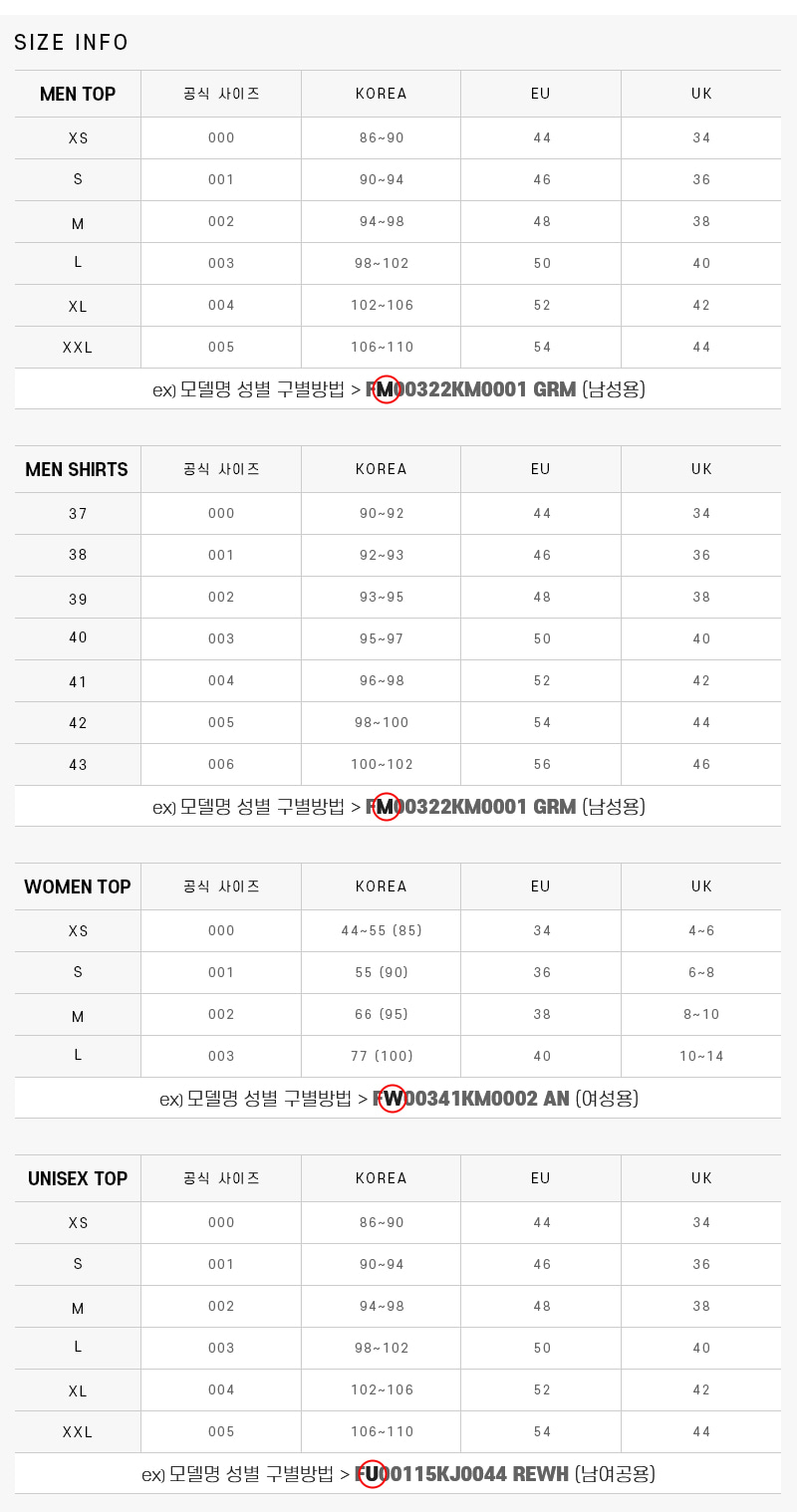 SIZE INFO

| MEN TOP | 공식 사이즈 | KOREA | EU | UK |
|---|---|---|---|---|
| XS | 000 | 86~90 | 44 | 34 |
| S | 001 | 90~94 | 46 | 36 |
| M | 002 | 94~98 | 48 | 38 |
| L | 003 | 98~102 | 50 | 40 |
| XL | 004 | 102~106 | 52 | 42 |
| XXL | 005 | 106~110 | 54 | 44 |

ex) 모델명 성별 구별방법 > FM00322KM0001 GRM (남성용)

| MEN SHIRTS | 공식 사이즈 | KOREA | EU | UK |
|---|---|---|---|---|
| 37 | 000 | 90~92 | 44 | 34 |
| 38 | 001 | 92~93 | 46 | 36 |
| 39 | 002 | 93~95 | 48 | 38 |
| 40 | 003 | 95~97 | 50 | 40 |
| 41 | 004 | 96~98 | 52 | 42 |
| 42 | 005 | 98~100 | 54 | 44 |
| 43 | 006 | 100~102 | 56 | 46 |

ex) 모델명 성별 구별방법 > FM00322KM0001 GRM (남성용)

| WOMEN TOP | 공식 사이즈 | KOREA | EU | UK |
|---|---|---|---|---|
| XS | 000 | 44~55 (85) | 34 | 4~6 |
| S | 001 | 55 (90) | 36 | 6~8 |
| M | 002 | 66 (95) | 38 | 8~10 |
| L | 003 | 77 (100) | 40 | 10~14 |

ex) 모델명 성별 구별방법 > FW00341KM0002 AN (여성용)

| UNISEX TOP | 공식 사이즈 | KOREA | EU | UK |
|---|---|---|---|---|
| XS | 000 | 86~90 | 44 | 34 |
| S | 001 | 90~94 | 46 | 36 |
| M | 002 | 94~98 | 48 | 38 |
| L | 003 | 98~102 | 50 | 40 |
| XL | 004 | 102~106 | 52 | 42 |
| XXL | 005 | 106~110 | 54 | 44 |

ex) 모델명 성별 구별방법 > FU00115KJ0044 REWH (남여공용)